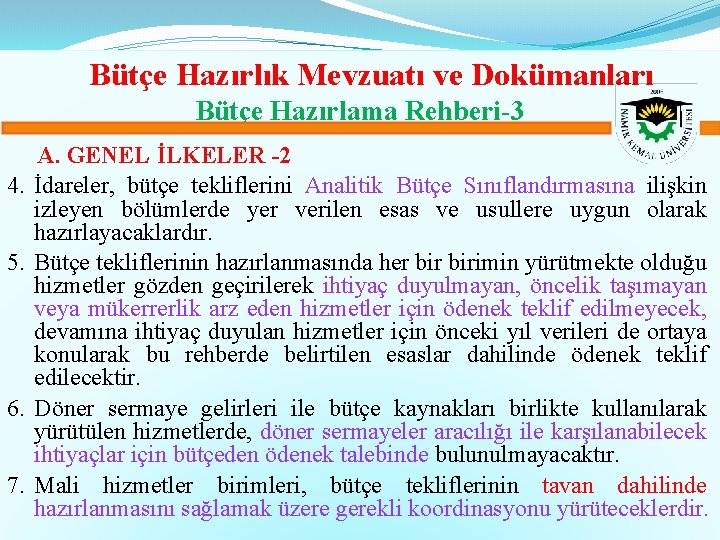 Bütçe Hazırlık Mevzuatı ve Dokümanları
Bütçe Hazırlama Rehberi-3

2006
NAMIK KEMAL ÜNİVERSİTESİ

A. GENEL İLKELER -2

4. İdareler, bütçe tekliflerini Analitik Bütçe Sınıflandırmasına ilişkin izleyen bölümlerde yer verilen esas ve usullere uygun olarak hazırlayacaklardır.

5. Bütçe tekliflerinin hazırlanmasında her bir birimin yürütmekte olduğu hizmetler gözden geçirilerek ihtiyaç duyulmayan, öncelik taşımayan veya mükerrerlik arz eden hizmetler için ödenek teklif edilmeyecek, devamına ihtiyaç duyulan hizmetler için önceki yıl verileri de ortaya konularak bu rehberde belirtilen esaslar dahilinde ödenek teklif edilecektir.

6. Döner sermaye gelirleri ile bütçe kaynakları birlikte kullanılarak yürütülen hizmetlerde, döner sermayeler aracılığı ile karşılanabilecek ihtiyaçlar için bütçeden ödenek talebinde bulunulmayacaktır.

7. Mali hizmetler birimleri, bütçe tekliflerinin tavan dahilinde hazırlanmasını sağlamak üzere gerekli koordinasyonu yürüteceklerdir.